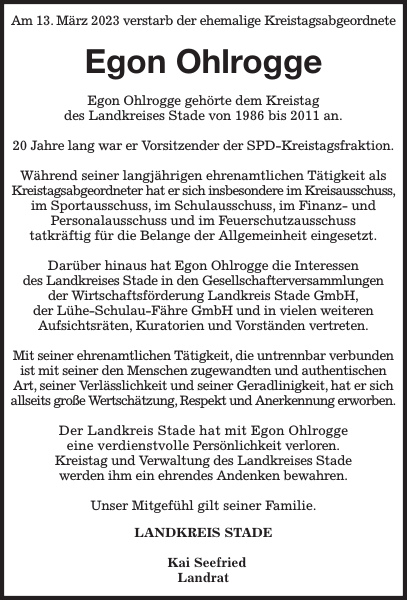 Am 13. März 2023 verstarb der ehemalige Kreistagsabgeordnete

Egon Ohlrogge

Egon Ohlrogge gehörte dem Kreistag des Landkreises Stade von 1986 bis 2011 an.

20 Jahre lang war er Vorsitzender der SPD-Kreistagsfraktion.

Während seiner langjährigen ehrenamtlichen Tätigkeit als Kreistagsabgeordneter hat er sich insbesondere im Kreisausschuss, im Sportausschuss, im Schulausschuss, im Finanz- und Personalausschuss und im Feuerschutzausschuss tatkräftig für die Belange der Allgemeinheit eingesetzt.

Darüber hinaus hat Egon Ohlrogge die Interessen des Landkreises Stade in den Gesellschafterversammlungen der Wirtschaftsförderung Landkreis Stade GmbH, der Lühe-Schulau-Fähre GmbH und in vielen weiteren Aufsichtsräten, Kuratorien und Vorständen vertreten.

Mit seiner ehrenamtlichen Tätigkeit, die untrennbar verbunden ist mit seiner den Menschen zugewandten und authentischen Art, seiner Verlässlichkeit und seiner Geradlinigkeit, hat er sich allseits große Wertschätzung, Respekt und Anerkennung erworben.

Der Landkreis Stade hat mit Egon Ohlrogge eine verdienstvolle Persönlichkeit verloren. Kreistag und Verwaltung des Landkreises Stade werden ihm ein ehrendes Andenken bewahren.

Unser Mitgefühl gilt seiner Familie.

LANDKREIS STADE

Kai Seefried
Landrat